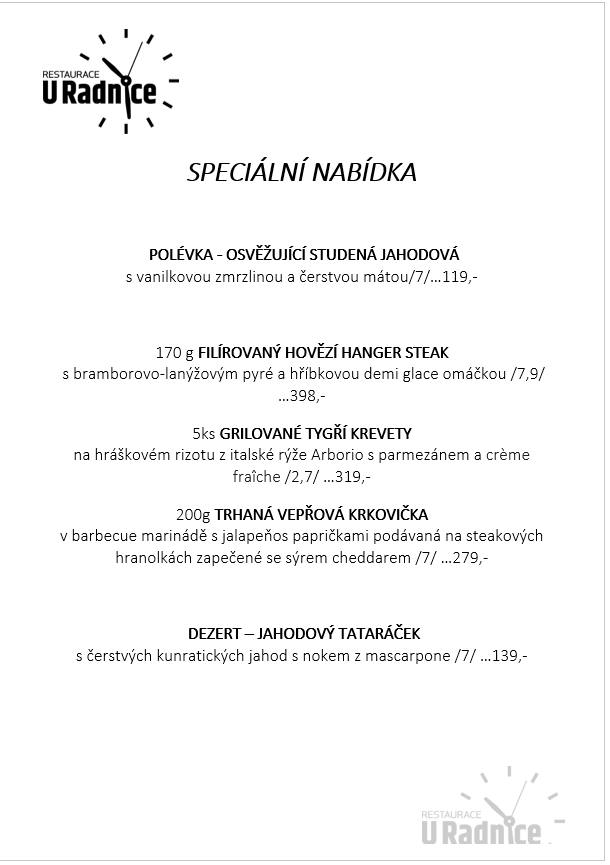 RESTAURACE
U Radnice

SPECIÁLNÍ NABÍDKA

POLÉVKA - OSVĚŽUJÍCÍ STUDENÁ JAHODOVÁ
s vanilkovou zmrzlinou a čerstvou mátou/7/…119,-

170 g FILÍROVANÝ HOVĚZÍ HANGER STEAK
s bramborovo-lanýžovým pyré a hříbkovou demi glace omáčkou /7,9/ …398,-

5ks GRILOVANÉ TYGŘÍ KREVETY
na hráškovém rizotu z italské rýže Arborio s parmezánem a crème fraîche /2,7/ …319,-

200g TRHANÁ VEPŘOVÁ KRKOVIČKA
v barbecue marinádě s jalapeňos papričkami podávaná na steakových hranolkách zapečené se sýrem cheddarem /7/ …279,-

DEZERT – JAHODOVÝ TATARÁČEK
s čerstvých kunratických jahod s nokem z mascarpone /7/ …139,-

RESTAURACE
U Radnice